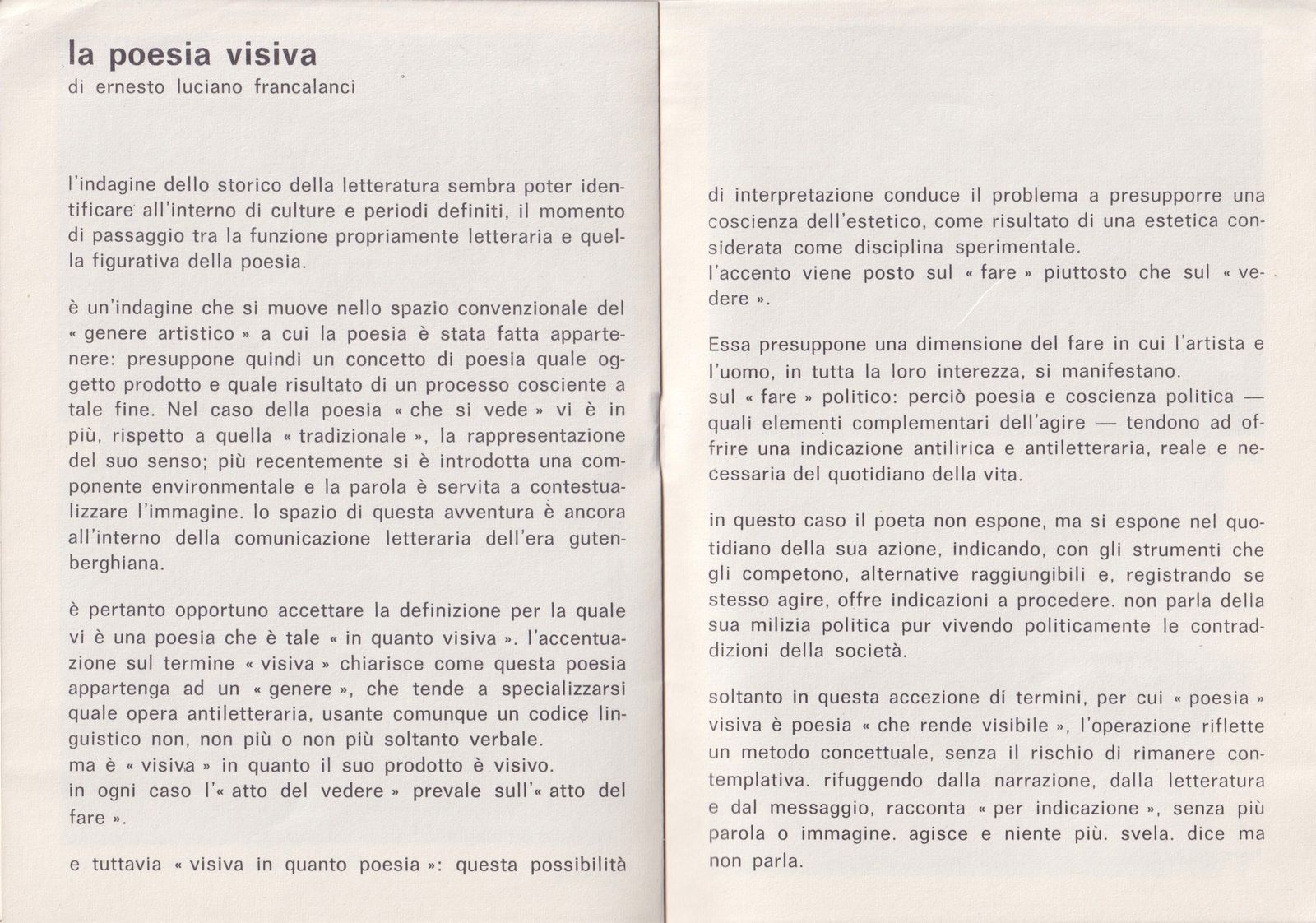 la poesia visiva
di ernesto luciano francalanci

l'indagine dello storico della letteratura sembra poter identificare all'interno di culture e periodi definiti, il momento di passaggio tra la funzione propriamente letteraria e quella figurativa della poesia.

è un'indagine che si muove nello spazio convenzionale del « genere artistico » a cui la poesia è stata fatta appartenere: presuppone quindi un concetto di poesia quale oggetto prodotto e quale risultato di un processo cosciente a tale fine. Nel caso della poesia « che si vede » vi è in più, rispetto a quella « tradizionale », la rappresentazione del suo senso; più recentemente si è introdotta una componente environmentale e la parola è servita a contestualizzare l'immagine. lo spazio di questa avventura è ancora all'interno della comunicazione letteraria dell'era gutenberghiana.

è pertanto opportuno accettare la definizione per la quale vi è una poesia che è tale « in quanto visiva ». l'accentuazione sul termine « visiva » chiarisce come questa poesia appartenga ad un « genere », che tende a specializzarsi quale opera antiletteraria, usante comunque un codice linguistico non, non più o non più soltanto verbale.
ma è « visiva » in quanto il suo prodotto è visivo.
in ogni caso l'« atto del vedere » prevale sull'« atto del fare ».

e tuttavia « visiva in quanto poesia »: questa possibilità

di interpretazione conduce il problema a presupporre una coscienza dell'estetico, come risultato di una estetica considerata come disciplina sperimentale.
l'accento viene posto sul « fare » piuttosto che sul « vedere ».

Essa presuppone una dimensione del fare in cui l'artista e l'uomo, in tutta la loro interezza, si manifestano.
sul « fare » politico: perciò poesia e coscienza politica — quali elementi complementari dell'agire — tendono ad offrire una indicazione antilirica e antiletteraria, reale e necessaria del quotidiano della vita.

in questo caso il poeta non espone, ma si espone nel quotidiano della sua azione, indicando, con gli strumenti che gli competono, alternative raggiungibili e, registrando se stesso agire, offre indicazioni a procedere. non parla della sua milizia politica pur vivendo politicamente le contraddizioni della società.

soltanto in questa accezione di termini, per cui « poesia » visiva è poesia « che rende visibile », l'operazione riflette un metodo concettuale, senza il rischio di rimanere contemplativa. rifuggendo dalla narrazione, dalla letteratura e dal messaggio, racconta « per indicazione », senza più parola o immagine. agisce e niente più. svela. dice ma non parla.